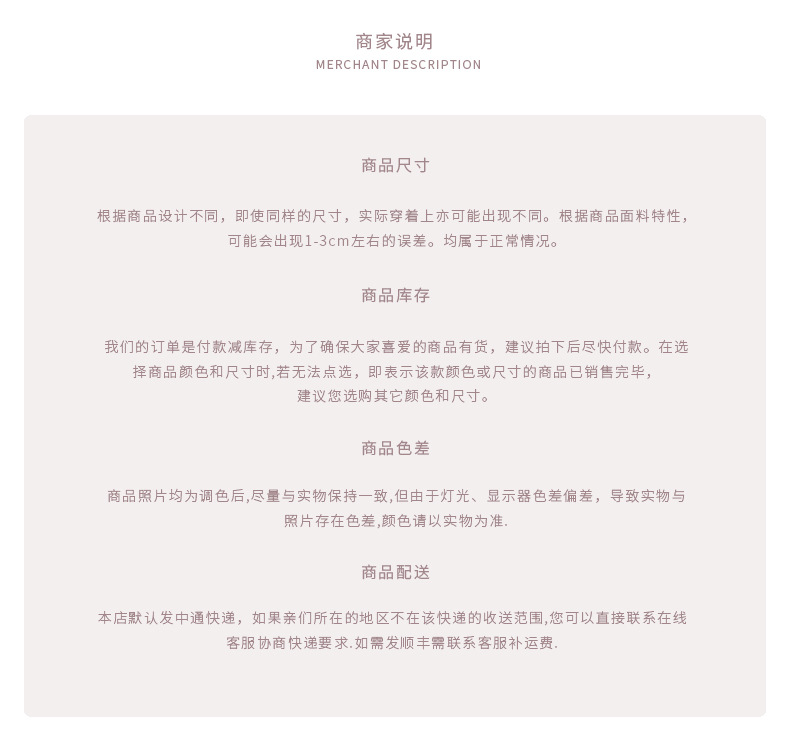 商家说明
MERCHANT DESCRIPTION

商品尺寸

根据商品设计不同，即使同样的尺寸，实际穿着上亦可能出现不同。根据商品面料特性，可能会出现1-3cm左右的误差。均属于正常情况。

商品库存

我们的订单是付款减库存，为了确保大家喜爱的商品有货，建议拍下后尽快付款。在选择商品颜色和尺寸时,若无法点选，即表示该款颜色或尺寸的商品已销售完毕，建议您选购其它颜色和尺寸。

商品色差

商品照片均为调色后,尽量与实物保持一致,但由于灯光、显示器色差偏差，导致实物与照片存在色差,颜色请以实物为准.

商品配送

本店默认发中通快递，如果亲们所在的地区不在该快递的收送范围,您可以直接联系在线客服协商快递要求.如需发顺丰需联系客服补运费.